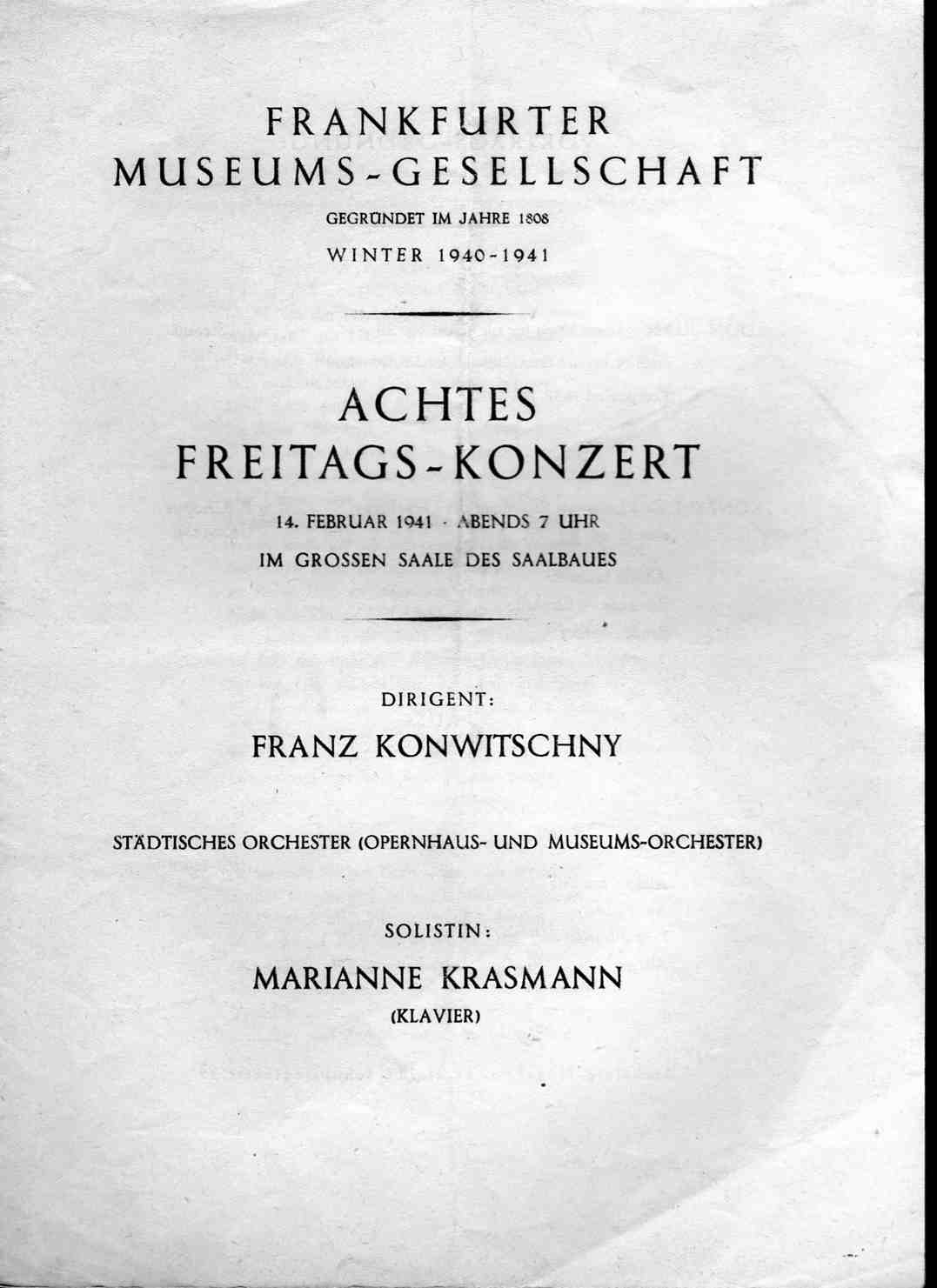 FRANKFURTER
MUSEUMS-GESELLSCHAFT

GEGRÜNDET IM JAHRE 1808

WINTER 1940-1941

ACHTES
FREITAGS-KONZERT

14. FEBRUAR 1941 · ABENDS 7 UHR
IM GROSSEN SAALE DES SAALBAUES

DIRIGENT:
FRANZ KONWITSCHNY

STÄDTISCHES ORCHESTER (OPERNHAUS- UND MUSEUMS-ORCHESTER)

SOLISTIN:
MARIANNE KRASMANN
(KLAVIER)